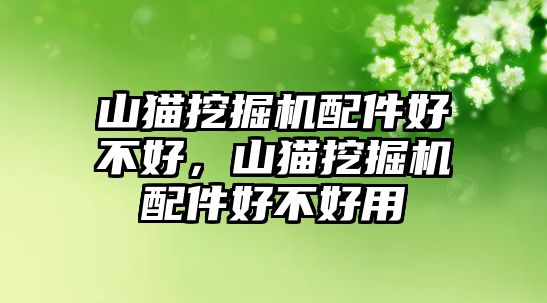 山猫挖掘机配件好不好，山猫挖掘机配件好不好用